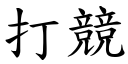 打競